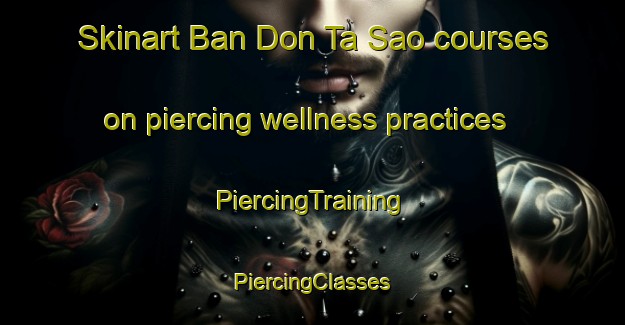 Skinart Ban Don Ta Sao courses on piercing wellness practices

PiercingTraining

PiercingClasses